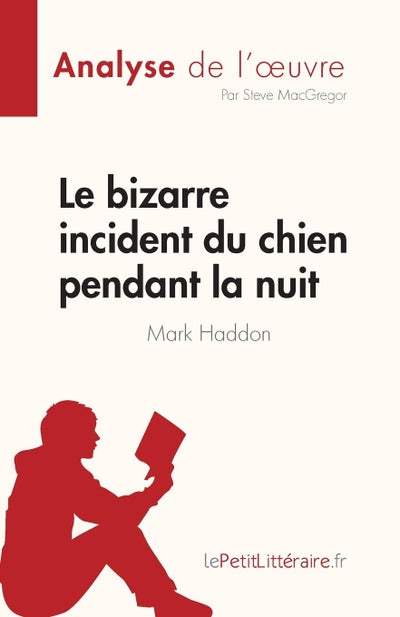 Analyse de l'œuvre
Par Steve MacGregor

Le bizarre incident du chien pendant la nuit

Mark Haddon

lePetitLittéraire.fr